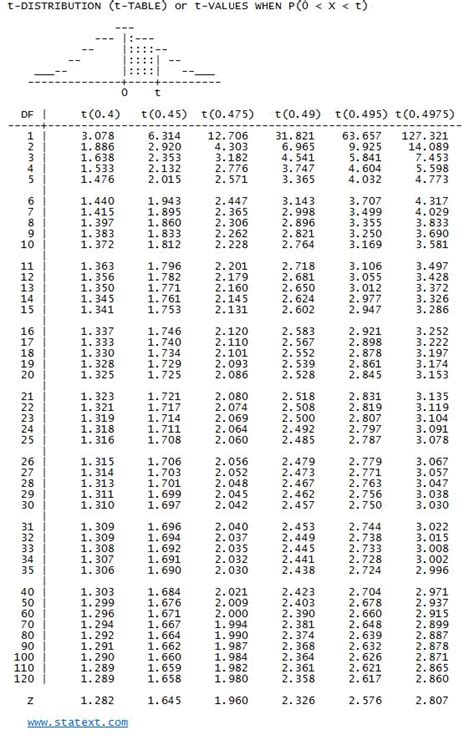 t-DISTRIBUTION (t-TABLE) or t-VALUES WHEN P(0 < X < t)

0 t

| DF | t(0.4) | t(0.45) | t(0.475) | t(0.49) | t(0.495) | t(0.4975) |
|---|---|---|---|---|---|---|
| 1 | 3.078 | 6.314 | 12.706 | 31.821 | 63.657 | 127.321 |
| 2 | 1.886 | 2.920 | 4.303 | 6.965 | 9.925 | 14.089 |
| 3 | 1.638 | 2.353 | 3.182 | 4.541 | 5.841 | 7.453 |
| 4 | 1.533 | 2.132 | 2.776 | 3.747 | 4.604 | 5.598 |
| 5 | 1.476 | 2.015 | 2.571 | 3.365 | 4.032 | 4.773 |
| 6 | 1.440 | 1.943 | 2.447 | 3.143 | 3.707 | 4.317 |
| 7 | 1.415 | 1.895 | 2.365 | 2.998 | 3.499 | 4.029 |
| 8 | 1.397 | 1.860 | 2.306 | 2.896 | 3.355 | 3.833 |
| 9 | 1.383 | 1.833 | 2.262 | 2.821 | 3.250 | 3.690 |
| 10 | 1.372 | 1.812 | 2.228 | 2.764 | 3.169 | 3.581 |
| 11 | 1.363 | 1.796 | 2.201 | 2.718 | 3.106 | 3.497 |
| 12 | 1.356 | 1.782 | 2.179 | 2.681 | 3.055 | 3.428 |
| 13 | 1.350 | 1.771 | 2.160 | 2.650 | 3.012 | 3.372 |
| 14 | 1.345 | 1.761 | 2.145 | 2.624 | 2.977 | 3.326 |
| 15 | 1.341 | 1.753 | 2.131 | 2.602 | 2.947 | 3.286 |
| 16 | 1.337 | 1.746 | 2.120 | 2.583 | 2.921 | 3.252 |
| 17 | 1.333 | 1.740 | 2.110 | 2.567 | 2.898 | 3.222 |
| 18 | 1.330 | 1.734 | 2.101 | 2.552 | 2.878 | 3.197 |
| 19 | 1.328 | 1.729 | 2.093 | 2.539 | 2.861 | 3.174 |
| 20 | 1.325 | 1.725 | 2.086 | 2.528 | 2.845 | 3.153 |
| 21 | 1.323 | 1.721 | 2.080 | 2.518 | 2.831 | 3.135 |
| 22 | 1.321 | 1.717 | 2.074 | 2.508 | 2.819 | 3.119 |
| 23 | 1.319 | 1.714 | 2.069 | 2.500 | 2.807 | 3.104 |
| 24 | 1.318 | 1.711 | 2.064 | 2.492 | 2.797 | 3.091 |
| 25 | 1.316 | 1.708 | 2.060 | 2.485 | 2.787 | 3.078 |
| 26 | 1.315 | 1.706 | 2.056 | 2.479 | 2.779 | 3.067 |
| 27 | 1.314 | 1.703 | 2.052 | 2.473 | 2.771 | 3.057 |
| 28 | 1.313 | 1.701 | 2.048 | 2.467 | 2.763 | 3.047 |
| 29 | 1.311 | 1.699 | 2.045 | 2.462 | 2.756 | 3.038 |
| 30 | 1.310 | 1.697 | 2.042 | 2.457 | 2.750 | 3.030 |
| 31 | 1.309 | 1.696 | 2.040 | 2.453 | 2.744 | 3.022 |
| 32 | 1.309 | 1.694 | 2.037 | 2.449 | 2.738 | 3.015 |
| 33 | 1.308 | 1.692 | 2.035 | 2.445 | 2.733 | 3.008 |
| 34 | 1.307 | 1.691 | 2.032 | 2.441 | 2.728 | 3.002 |
| 35 | 1.306 | 1.690 | 2.030 | 2.438 | 2.724 | 2.996 |
| 40 | 1.303 | 1.684 | 2.021 | 2.423 | 2.704 | 2.971 |
| 50 | 1.299 | 1.676 | 2.009 | 2.403 | 2.678 | 2.937 |
| 60 | 1.296 | 1.671 | 2.000 | 2.390 | 2.660 | 2.915 |
| 70 | 1.294 | 1.667 | 1.994 | 2.381 | 2.648 | 2.899 |
| 80 | 1.292 | 1.664 | 1.990 | 2.374 | 2.639 | 2.887 |
| 90 | 1.291 | 1.662 | 1.987 | 2.368 | 2.632 | 2.878 |
| 100 | 1.290 | 1.660 | 1.984 | 2.364 | 2.626 | 2.871 |
| 110 | 1.289 | 1.659 | 1.982 | 2.361 | 2.621 | 2.865 |
| 120 | 1.289 | 1.658 | 1.980 | 2.358 | 2.617 | 2.860 |
| Z | 1.282 | 1.645 | 1.960 | 2.326 | 2.576 | 2.807 |

www.statext.com